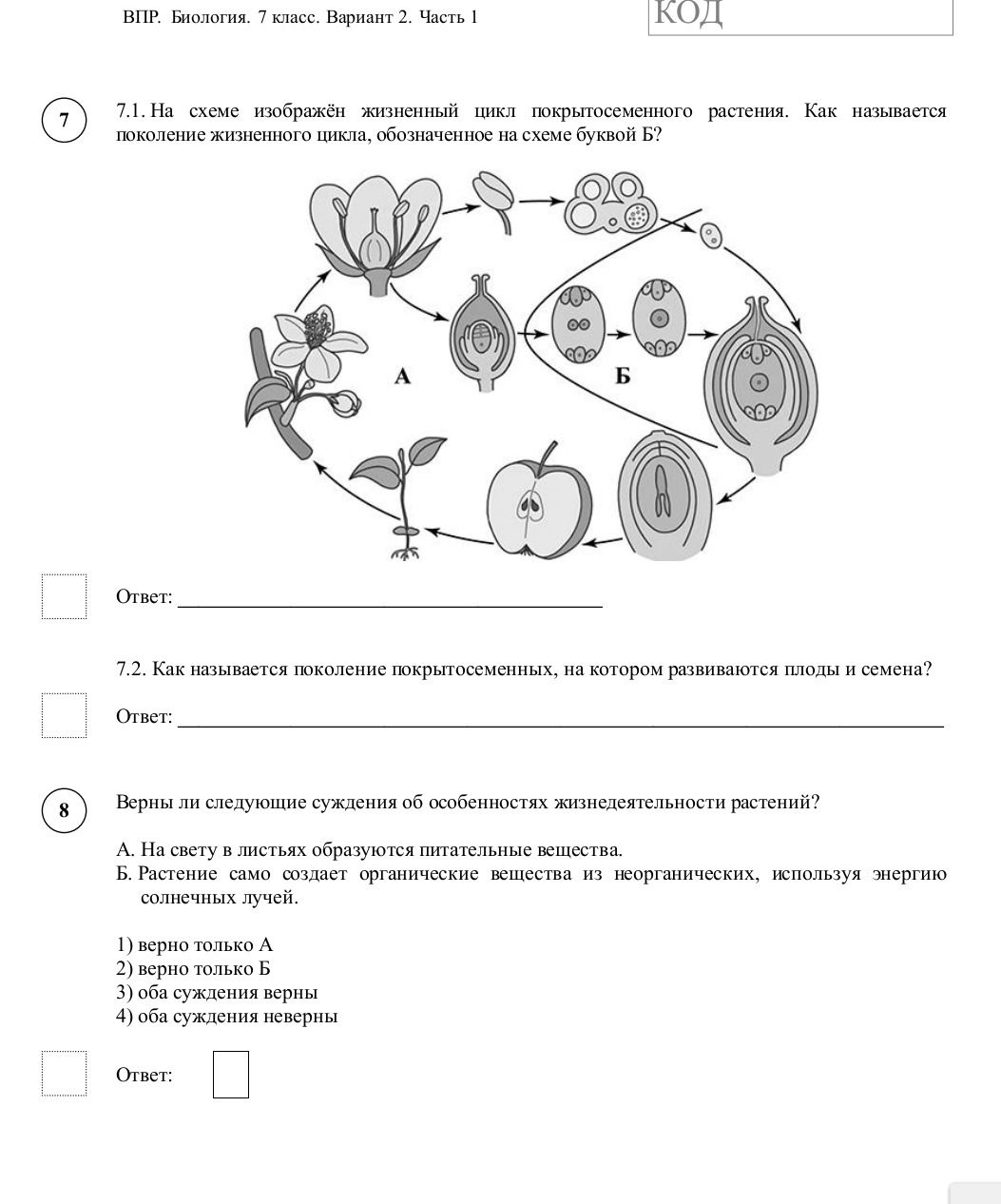 ВПР. Биология. 7 класс. Вариант 2. Часть 1

КОД

7

7.1. На схеме изображён жизненный цикл покрытосеменного растения. Как называется поколение жизненного цикла, обозначенное на схеме буквой Б?

А

Б

Ответ: ____

7.2. Как называется поколение покрытосеменных, на котором развиваются плоды и семена?

Ответ: ____

8

Верны ли следующие суждения об особенностях жизнедеятельности растений?

А. На свету в листьях образуются питательные вещества.
Б. Растение само создает органические вещества из неорганических, используя энергию солнечных лучей.

1) верно только А
2) верно только Б
3) оба суждения верны
4) оба суждения неверны

Ответ: